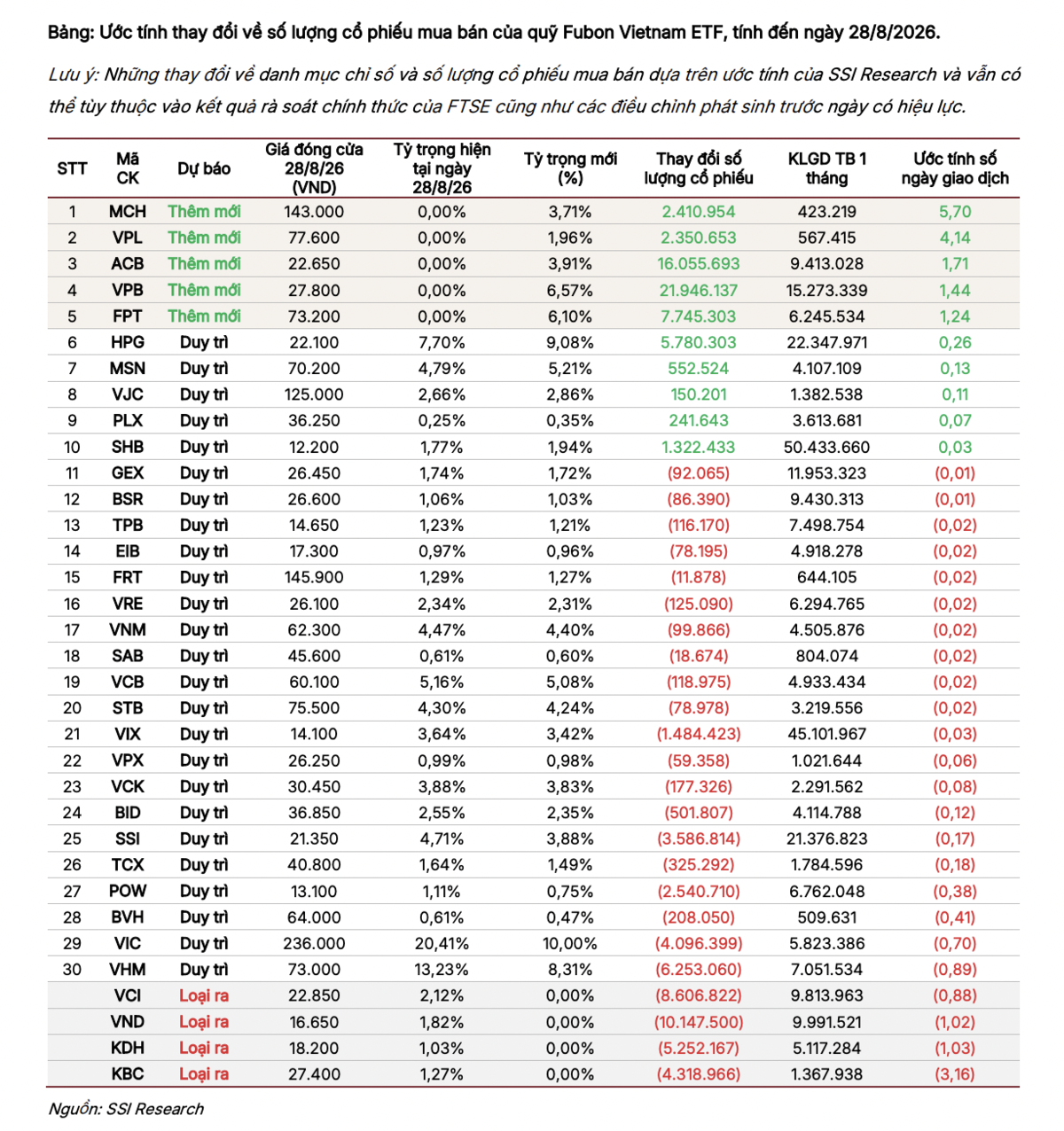 Bảng: Ước tính thay đổi về số lượng cổ phiếu mua bán của quỹ Fubon Vietnam ETF, tính đến ngày 28/8/2026.

Lưu ý: Những thay đổi về danh mục chỉ số và số lượng cổ phiếu mua bán dựa trên ước tính của SSI Research và vẫn có thể tùy thuộc vào kết quả rà soát chính thức của FTSE cũng như các điều chỉnh phát sinh trước ngày có hiệu lực.

| STT | Mã CK | Dự báo | Giá đóng cửa 28/8/26 (VND) | Tỷ trọng hiện tại ngày 28/8/26 | Tỷ trọng mới (%) | Thay đổi số lượng cổ phiếu | KLGD TB 1 tháng | Ước tính số ngày giao dịch |
|---|---|---|---|---|---|---|---|---|
| 1 | MCH | Thêm mới | 143.000 | 0,00% | 3,71% | 2.410.954 | 423.219 | 5,70 |
| 2 | VPL | Thêm mới | 77.600 | 0,00% | 1,96% | 2.350.653 | 567.415 | 4,14 |
| 3 | ACB | Thêm mới | 22.650 | 0,00% | 3,91% | 16.055.693 | 9.413.028 | 1,71 |
| 4 | VPB | Thêm mới | 27.800 | 0,00% | 6,57% | 21.946.137 | 15.273.339 | 1,44 |
| 5 | FPT | Thêm mới | 73.200 | 0,00% | 6,10% | 7.745.303 | 6.245.534 | 1,24 |
| 6 | HPG | Duy trì | 22.100 | 7,70% | 9,08% | 5.780.303 | 22.347.971 | 0,26 |
| 7 | MSN | Duy trì | 70.200 | 4,79% | 5,21% | 552.524 | 4.107.109 | 0,13 |
| 8 | VJC | Duy trì | 125.000 | 2,66% | 2,86% | 150.201 | 1.382.538 | 0,11 |
| 9 | PLX | Duy trì | 36.250 | 0,25% | 0,35% | 241.643 | 3.613.681 | 0,07 |
| 10 | SHB | Duy trì | 12.200 | 1,77% | 1,94% | 1.322.433 | 50.433.660 | 0,03 |
| 11 | GEX | Duy trì | 26.450 | 1,74% | 1,72% | (92.065) | 11.953.323 | (0,01) |
| 12 | BSR | Duy trì | 26.600 | 1,06% | 1,03% | (86.390) | 9.430.313 | (0,01) |
| 13 | TPB | Duy trì | 14.650 | 1,23% | 1,21% | (116.170) | 7.498.754 | (0,02) |
| 14 | EIB | Duy trì | 17.300 | 0,97% | 0,96% | (78.195) | 4.918.278 | (0,02) |
| 15 | FRT | Duy trì | 145.900 | 1,29% | 1,27% | (11.878) | 644.105 | (0,02) |
| 16 | VRE | Duy trì | 26.100 | 2,34% | 2,31% | (125.090) | 6.294.765 | (0,02) |
| 17 | VNM | Duy trì | 62.300 | 4,47% | 4,40% | (99.866) | 4.505.876 | (0,02) |
| 18 | SAB | Duy trì | 45.600 | 0,61% | 0,60% | (18.674) | 804.074 | (0,02) |
| 19 | VCB | Duy trì | 60.100 | 5,16% | 5,08% | (118.975) | 4.933.434 | (0,02) |
| 20 | STB | Duy trì | 75.500 | 4,30% | 4,24% | (78.978) | 3.219.556 | (0,02) |
| 21 | VIX | Duy trì | 14.100 | 3,64% | 3,42% | (1.484.423) | 45.101.967 | (0,03) |
| 22 | VPX | Duy trì | 26.250 | 0,99% | 0,98% | (59.358) | 1.021.644 | (0,06) |
| 23 | VCK | Duy trì | 30.450 | 3,88% | 3,83% | (177.326) | 2.291.562 | (0,08) |
| 24 | BID | Duy trì | 36.850 | 2,55% | 2,35% | (501.807) | 4.114.788 | (0,12) |
| 25 | SSI | Duy trì | 21.350 | 4,71% | 3,88% | (3.586.814) | 21.376.823 | (0,17) |
| 26 | TCX | Duy trì | 40.800 | 1,64% | 1,49% | (325.292) | 1.784.596 | (0,18) |
| 27 | POW | Duy trì | 13.100 | 1,11% | 0,75% | (2.540.710) | 6.762.048 | (0,38) |
| 28 | BVH | Duy trì | 64.000 | 0,61% | 0,47% | (208.050) | 509.631 | (0,41) |
| 29 | VIC | Duy trì | 236.000 | 20,41% | 10,00% | (4.096.399) | 5.823.386 | (0,70) |
| 30 | VHM | Duy trì | 73.000 | 13,23% | 8,31% | (6.253.060) | 7.051.534 | (0,89) |
| | VCI | Loại ra | 22.850 | 2,12% | 0,00% | (8.606.822) | 9.813.963 | (0,88) |
| | VND | Loại ra | 16.650 | 1,82% | 0,00% | (10.147.500) | 9.991.521 | (1,02) |
| | KDH | Loại ra | 18.200 | 1,03% | 0,00% | (5.252.167) | 5.117.284 | (1,03) |
| | KBC | Loại ra | 27.400 | 1,27% | 0,00% | (4.318.966) | 1.367.938 | (3,16) |

Nguồn: SSI Research